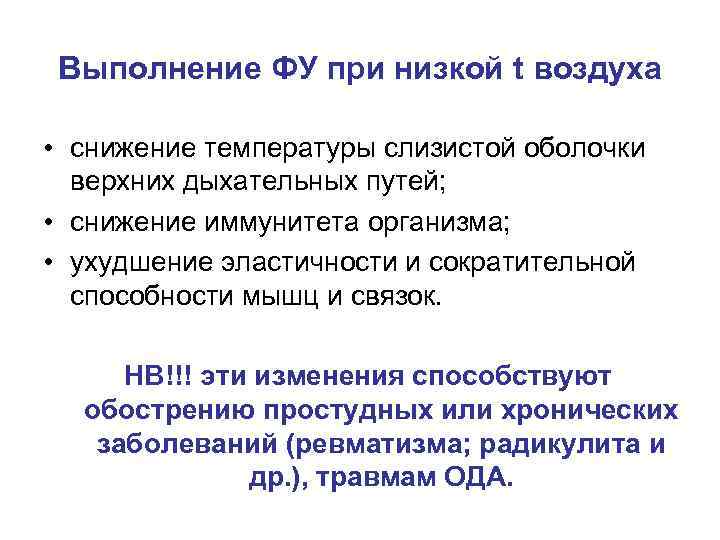 Выполнение ФУ при низкой t воздуха

• снижение температуры слизистой оболочки верхних дыхательных путей;
• снижение иммунитета организма;
• ухудшение эластичности и сократительной способности мышц и связок.

НВ!!! эти изменения способствуют обострению простудных или хронических заболеваний (ревматизма; радикулита и др.), травмам ОДА.